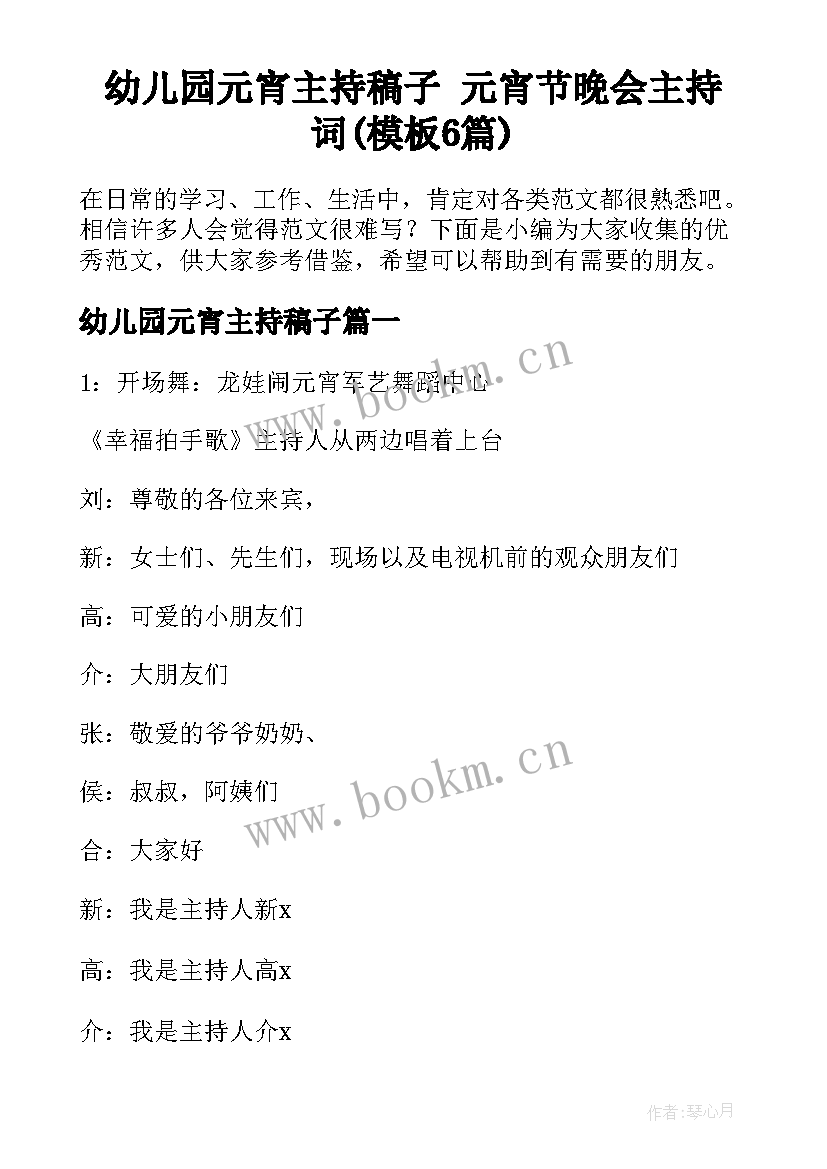 幼儿园元宵主持稿子 元宵节晚会主持词(模板6篇)

在日常的学习、工作、生活中，肯定对各类范文都很熟悉吧。相信许多人会觉得范文很难写？下面是小编为大家收集的优秀范文，供大家参考借鉴，希望可以帮助到有需要的朋友。

幼儿园元宵主持稿子篇一

1：开场舞：龙娃闹元宵军艺舞蹈中心

《幸福拍手歌》主持人从两边唱着上台

刘：尊敬的各位来宾，

新：女士们、先生们，现场以及电视机前的观众朋友们

高：可爱的小朋友们

介：大朋友们

张：敬爱的爷爷奶奶、

侯：叔叔，阿姨们

合：大家好

新：我是主持人新x

高：我是主持人高x

介：我是主持人介x

www.bookm.cn

www.bookm.cn

作者:琴心月